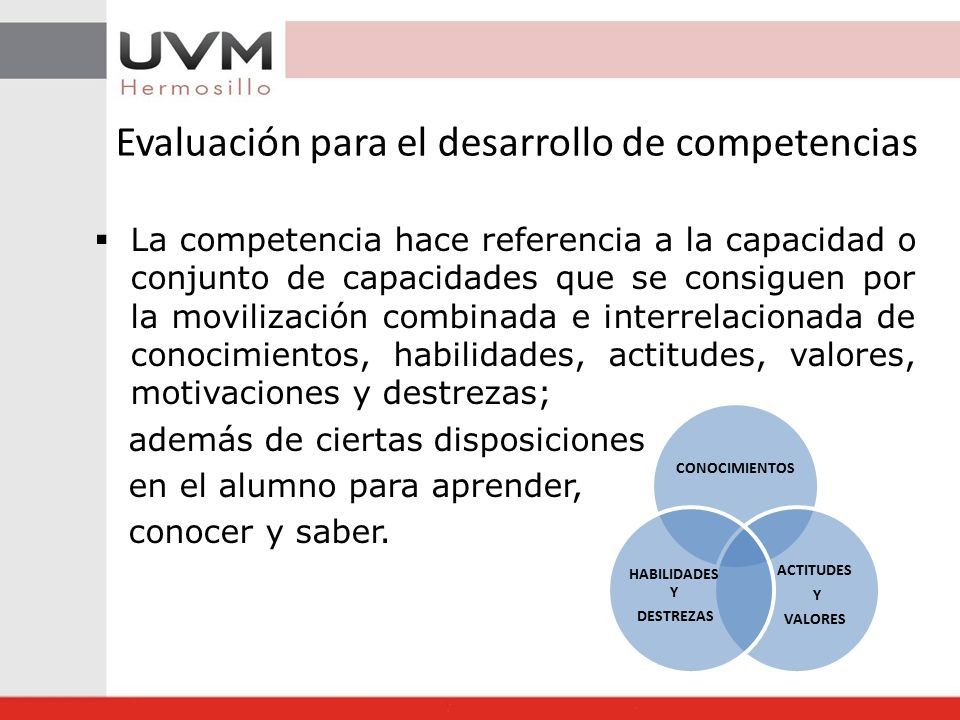 UVM
Hermosillo

Evaluación para el desarrollo de competencias

▪ La competencia hace referencia a la capacidad o conjunto de capacidades que se consiguen por la movilización combinada e interrelacionada de conocimientos, habilidades, actitudes, valores, motivaciones y destrezas;

además de ciertas disposiciones en el alumno para aprender, conocer y saber.

CONOCIMIENTOS

HABILIDADES Y DESTREZAS

ACTITUDES Y VALORES